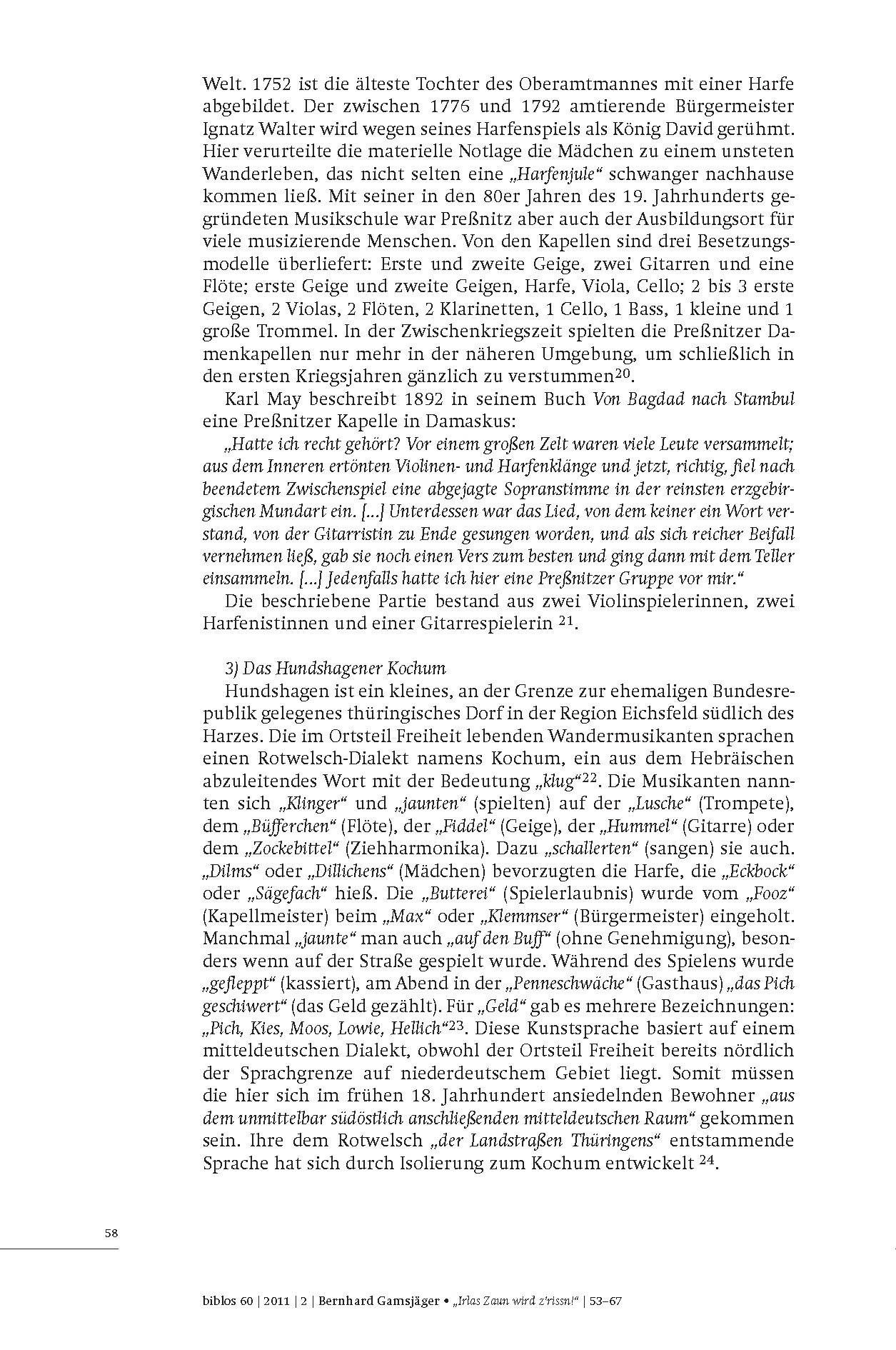 Welt. 1752 ist die älteste Tochter des Oberamtmannes mit einer Harfe abgebildet. Der zwischen 1776 und 1792 amtierende Bürgermeister Ignatz Walter wird wegen seines Harfenspiels als König David gerühmt. Hier verurteilte die materielle Notlage die Mädchen zu einem unsteten Wanderleben, das nicht selten eine „Harfenjule“ schwanger nachhause kommen ließ. Mit seiner in den 80er Jahren des 19. Jahrhunderts gegründeten Musikschule war Preßnitz aber auch der Ausbildungsort für viele musizierende Menschen. Von den Kapellen sind drei Besetzungsmodelle überliefert: Erste und zweite Geige, zwei Gitarren und eine Flöte; erste Geige und zweite Geigen, Harfe, Viola, Cello; 2 bis 3 erste Geigen, 2 Violas, 2 Flöten, 2 Klarinetten, 1 Cello, 1 Bass, 1 kleine und 1 große Trommel. In der Zwischenkriegszeit spielten die Preßnitzer Damenkapellen nur mehr in der näheren Umgebung, um schließlich in den ersten Kriegsjahren gänzlich zu verstummen$^{20}$.

Karl May beschreibt 1892 in seinem Buch Von Bagdad nach Stambul eine Preßnitzer Kapelle in Damaskus:

„Hatte ich recht gehört? Vor einem großen Zelt waren viele Leute versammelt; aus dem Inneren ertönten Violinen- und Harfenklänge und jetzt, richtig, fiel nach beendetem Zwischenspiel eine abgejagte Sopranstimme in der reinsten erzgebirgischen Mundart ein. [...] Unterdessen war das Lied, von dem keiner ein Wort verstand, von der Gitarristin zu Ende gesungen worden, und als sich reicher Beifall vernehmen ließ, gab sie noch einen Vers zum besten und ging dann mit dem Teller einsammeln. [...] Jedenfalls hatte ich hier eine Preßnitzer Gruppe vor mir.“

Die beschriebene Partie bestand aus zwei Violinspielerinnen, zwei Harfenistinnen und einer Gitarrespielerin $^{21}$.

3) Das Hundshagener Kochum

Hundshagen ist ein kleines, an der Grenze zur ehemaligen Bundesrepublik gelegenes thüringisches Dorf in der Region Eichsfeld südlich des Harzes. Die im Ortsteil Freiheit lebenden Wandermusikanten sprachen einen Rotwelsch-Dialekt namens Kochum, ein aus dem Hebräischen abzuleitendes Wort mit der Bedeutung „klug“$^{22}$. Die Musikanten nannten sich „Klinger“ und „jaunten“ (spielten) auf der „Lusche“ (Trompete), dem „Büfferchen“ (Flöte), der „Fiddel“ (Geige), der „Hummel“ (Gitarre) oder dem „Zockebittel“ (Ziehharmonika). Dazu „schallerten“ (sangen) sie auch. „Dilms“ oder „Dillichens“ (Mädchen) bevorzugten die Harfe, die „Eckbock“ oder „Sägefach“ hieß. Die „Butterei“ (Spielerlaubnis) wurde vom „Fooz“ (Kapellmeister) beim „Max“ oder „Klemmser“ (Bürgermeister) eingeholt. Manchmal „jaunte“ man auch „auf den Buff“ (ohne Genehmigung), besonders wenn auf der Straße gespielt wurde. Während des Spielens wurde „gefleppt“ (kassiert), am Abend in der „Penneschwäche“ (Gasthaus) „das Pich geschiwert“ (das Geld gezählt). Für „Geld“ gab es mehrere Bezeichnungen: „Pich, Kies, Moos, Lowie, Hellich“$^{23}$. Diese Kunstsprache basiert auf einem mitteldeutschen Dialekt, obwohl der Ortsteil Freiheit bereits nördlich der Sprachgrenze auf niederdeutschem Gebiet liegt. Somit müssen die hier sich im frühen 18. Jahrhundert ansiedelnden Bewohner „aus dem unmittelbar südöstlich anschließenden mitteldeutschen Raum“ gekommen sein. Ihre dem Rotwelsch „der Landstraßen Thüringens“ entstammende Sprache hat sich durch Isolierung zum Kochum entwickelt $^{24}$.

58

biblos 60 | 2011 | 2 | Bernhard Gamsjäger • „Irlas Zaun wird z'rissn!“ | 53–67